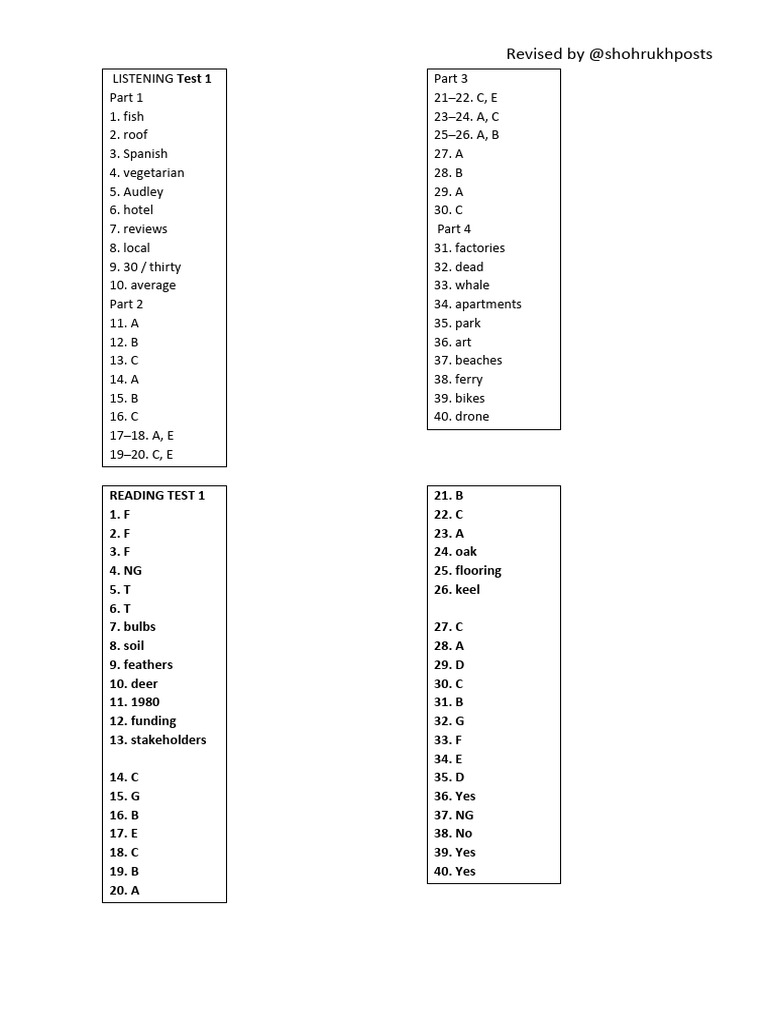 Revised by @shohrukhposts

LISTENING Test 1
Part 1
1. fish
2. roof
3. Spanish
4. vegetarian
5. Audley
6. hotel
7. reviews
8. local
9. 30 / thirty
10. average
Part 2
11. A
12. B
13. C
14. A
15. B
16. C
17–18. A, E
19–20. C, E

Part 3
21–22. C, E
23–24. A, C
25–26. A, B
27. A
28. B
29. A
30. C
Part 4
31. factories
32. dead
33. whale
34. apartments
35. park
36. art
37. beaches
38. ferry
39. bikes
40. drone

READING TEST 1
1. F
2. F
3. F
4. NG
5. T
6. T
7. bulbs
8. soil
9. feathers
10. deer
11. 1980
12. funding
13. stakeholders

14. C
15. G
16. B
17. E
18. C
19. B
20. A

21. B
22. C
23. A
24. oak
25. flooring
26. keel

27. C
28. A
29. D
30. C
31. B
32. G
33. F
34. E
35. D
36. Yes
37. NG
38. No
39. Yes
40. Yes